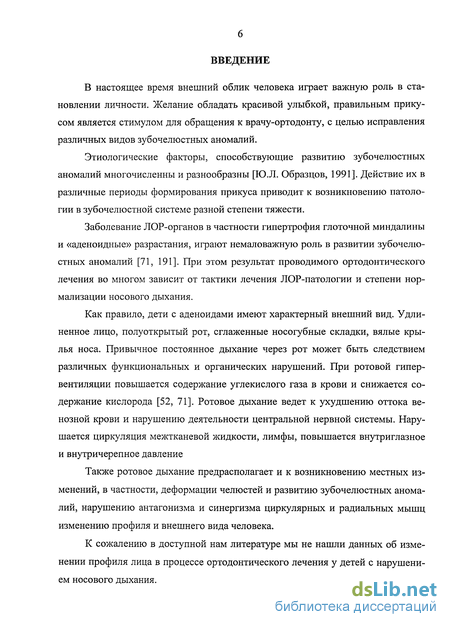 6

ВВЕДЕНИЕ

В настоящее время внешний облик человека играет важную роль в становлении личности. Желание обладать красивой улыбкой, правильным прикусом является стимулом для обращения к врачу-ортодонту, с целью исправления различных видов зубочелюстных аномалий.

Этиологические факторы, способствующие развитию зубочелюстных аномалий многочисленны и разнообразны [Ю.Л. Образцов, 1991]. Действие их в различные периоды формирования прикуса приводит к возникновению патологии в зубочелюстной системе разной степени тяжести.

Заболевание ЛОР-органов в частности гипертрофия глоточной миндалины и «аденоидные» разрастания, играют немаловажную роль в развитии зубочелюстных аномалий [71, 191]. При этом результат проводимого ортодонтического лечения во многом зависит от тактики лечения ЛОР-патологии и степени нормализации носового дыхания.

Как правило, дети с аденоидами имеют характерный внешний вид. Удлиненное лицо, полуоткрытый рот, сглаженные носогубные складки, вялые крылья носа. Привычное постоянное дыхание через рот может быть следствием различных функциональных и органических нарушений. При ротовой гипервентиляции повышается содержание углекислого газа в крови и снижается содержание кислорода [52, 71]. Ротовое дыхание ведет к ухудшению оттока венозной крови и нарушению деятельности центральной нервной системы. Нарушается циркуляция межтканевой жидкости, лимфы, повышается внутриглазное и внутричерепное давление

Также ротовое дыхание предрасполагает и к возникновению местных изменений, в частности, деформации челюстей и развитию зубочелюстных аномалий, нарушению антагонизма и синергизма циркулярных и радиальных мышц изменению профиля и внешнего вида человека.

К сожалению в доступной нам литературе мы не нашли данных об изменении профиля лица в процессе ортодонтического лечения у детей с нарушением носового дыхания.

dsLib.net
библиотека диссертаций